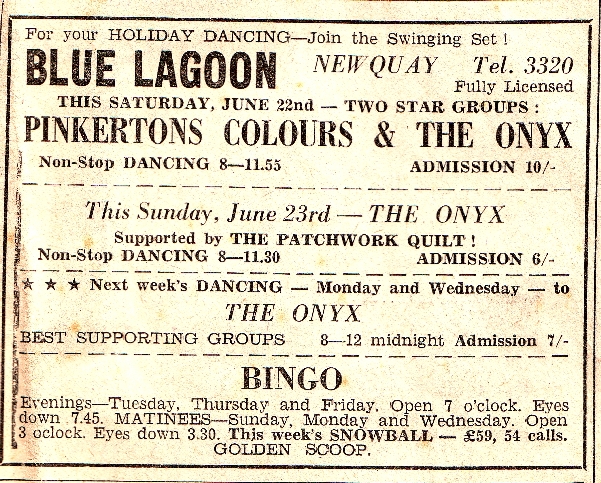 For your HOLIDAY DANCING—Join the Swinging Set !

BLUE LAGOON NEWQUAY Tel. 3320

Fully Licensed

THIS SATURDAY, JUNE 22nd — TWO STAR GROUPS :

PINKERTONS COLOURS & THE ONYX

Non-Stop DANCING 8—11.55 ADMISSION 10/-

This Sunday, June 23rd — THE ONYX

Supported by THE PATCHWORK QUILT !

Non-Stop DANCING 8—11.30 ADMISSION 6/-

★ ★ ★ Next week's DANCING — Monday and Wednesday — to

THE ONYX

BEST SUPPORTING GROUPS 8—12 midnight Admission 7/-

BINGO

Evenings—Tuesday, Thursday and Friday. Open 7 o'clock. Eyes down 7.45. MATINEES—Sunday, Monday and Wednesday. Open 3 oclock. Eyes down 3.30. This week's SNOWBALL — £59, 54 calls. GOLDEN SCOOP.